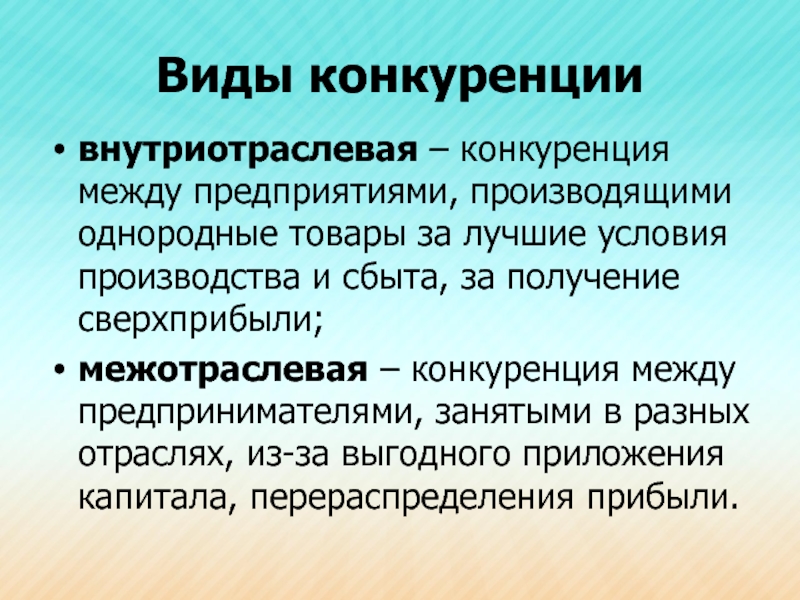 Виды конкуренции

• внутриотраслевая – конкуренция между предприятиями, производящими однородные товары за лучшие условия производства и сбыта, за получение сверхприбыли;

• межотраслевая – конкуренция между предпринимателями, занятыми в разных отраслях, из-за выгодного приложения капитала, перераспределения прибыли.